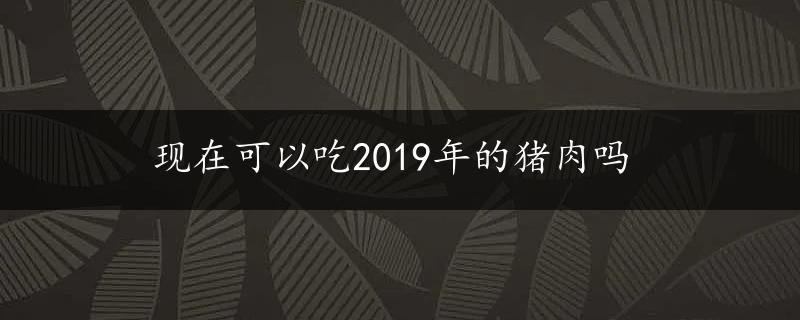 现在可以吃2019年的猪肉吗